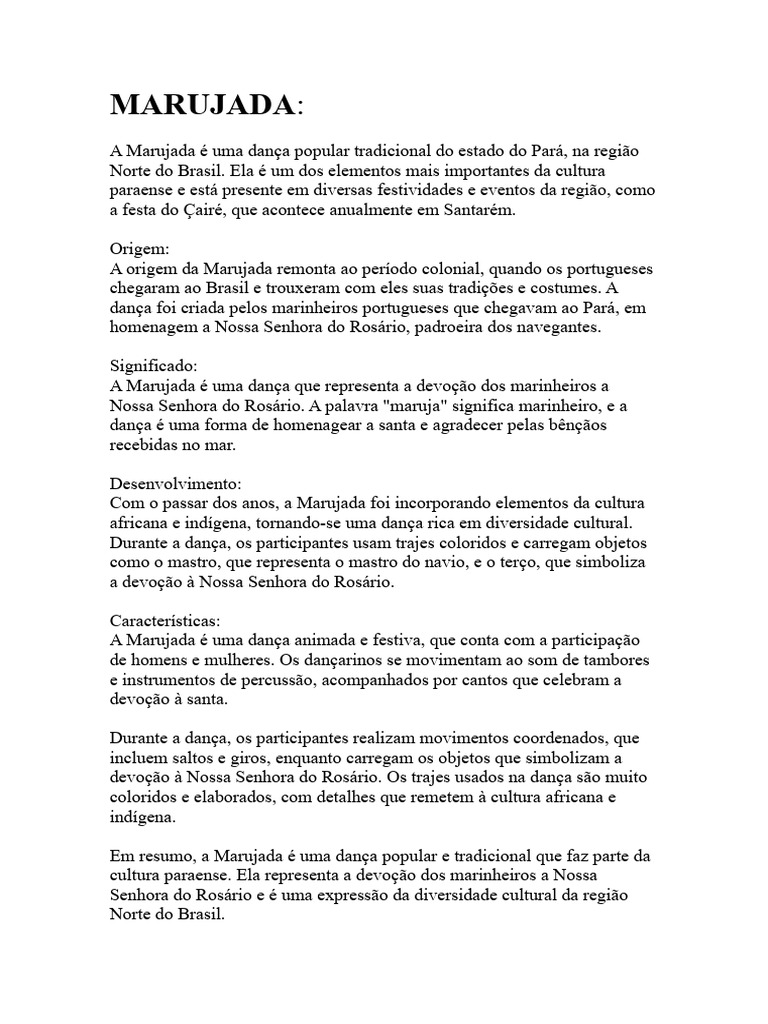 MARUJADA:

A Marujada é uma dança popular tradicional do estado do Pará, na região Norte do Brasil. Ela é um dos elementos mais importantes da cultura paraense e está presente em diversas festividades e eventos da região, como a festa do Çairé, que acontece anualmente em Santarém.

Origem:
A origem da Marujada remonta ao período colonial, quando os portugueses chegaram ao Brasil e trouxeram com eles suas tradições e costumes. A dança foi criada pelos marinheiros portugueses que chegavam ao Pará, em homenagem a Nossa Senhora do Rosário, padroeira dos navegantes.

Significado:
A Marujada é uma dança que representa a devoção dos marinheiros a Nossa Senhora do Rosário. A palavra "maruja" significa marinheiro, e a dança é uma forma de homenagear a santa e agradecer pelas bênçãos recebidas no mar.

Desenvolvimento:
Com o passar dos anos, a Marujada foi incorporando elementos da cultura africana e indígena, tornando-se uma dança rica em diversidade cultural. Durante a dança, os participantes usam trajes coloridos e carregam objetos como o mastro, que representa o mastro do navio, e o terço, que simboliza a devoção à Nossa Senhora do Rosário.

Características:
A Marujada é uma dança animada e festiva, que conta com a participação de homens e mulheres. Os dançarinos se movimentam ao som de tambores e instrumentos de percussão, acompanhados por cantos que celebram a devoção à santa.

Durante a dança, os participantes realizam movimentos coordenados, que incluem saltos e giros, enquanto carregam os objetos que simbolizam a devoção à Nossa Senhora do Rosário. Os trajes usados na dança são muito coloridos e elaborados, com detalhes que remetem à cultura africana e indígena.

Em resumo, a Marujada é uma dança popular e tradicional que faz parte da cultura paraense. Ela representa a devoção dos marinheiros a Nossa Senhora do Rosário e é uma expressão da diversidade cultural da região Norte do Brasil.